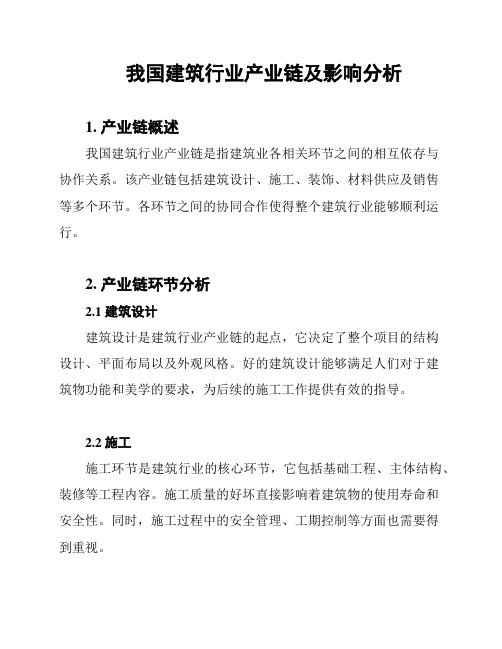 我国建筑行业产业链及影响分析

1. 产业链概述

我国建筑行业产业链是指建筑业各相关环节之间的相互依存与协作关系。该产业链包括建筑设计、施工、装饰、材料供应及销售等多个环节。各环节之间的协同合作使得整个建筑行业能够顺利运行。

2. 产业链环节分析

2.1 建筑设计

建筑设计是建筑行业产业链的起点，它决定了整个项目的结构设计、平面布局以及外观风格。好的建筑设计能够满足人们对于建筑物功能和美学的要求，为后续的施工工作提供有效的指导。

2.2 施工

施工环节是建筑行业的核心环节，它包括基础工程、主体结构、装修等工程内容。施工质量的好坏直接影响着建筑物的使用寿命和安全性。同时，施工过程中的安全管理、工期控制等方面也需要得到重视。